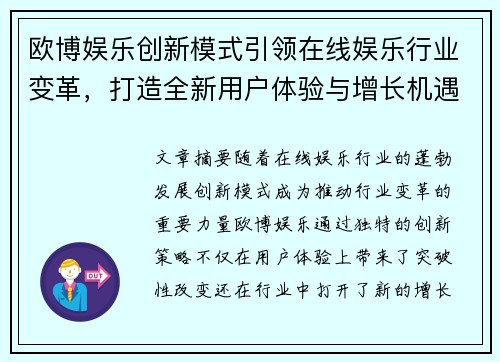 欧博娱乐创新模式引领在线娱乐行业变革，打造全新用户体验与增长机遇

文章摘要随着在线娱乐行业的蓬勃发展创新模式成为推动行业变革的重要力量欧博娱乐通过独特的创新策略不仅在用户体验上带来了突破性改变还在行业中打开了新的增长

OUT